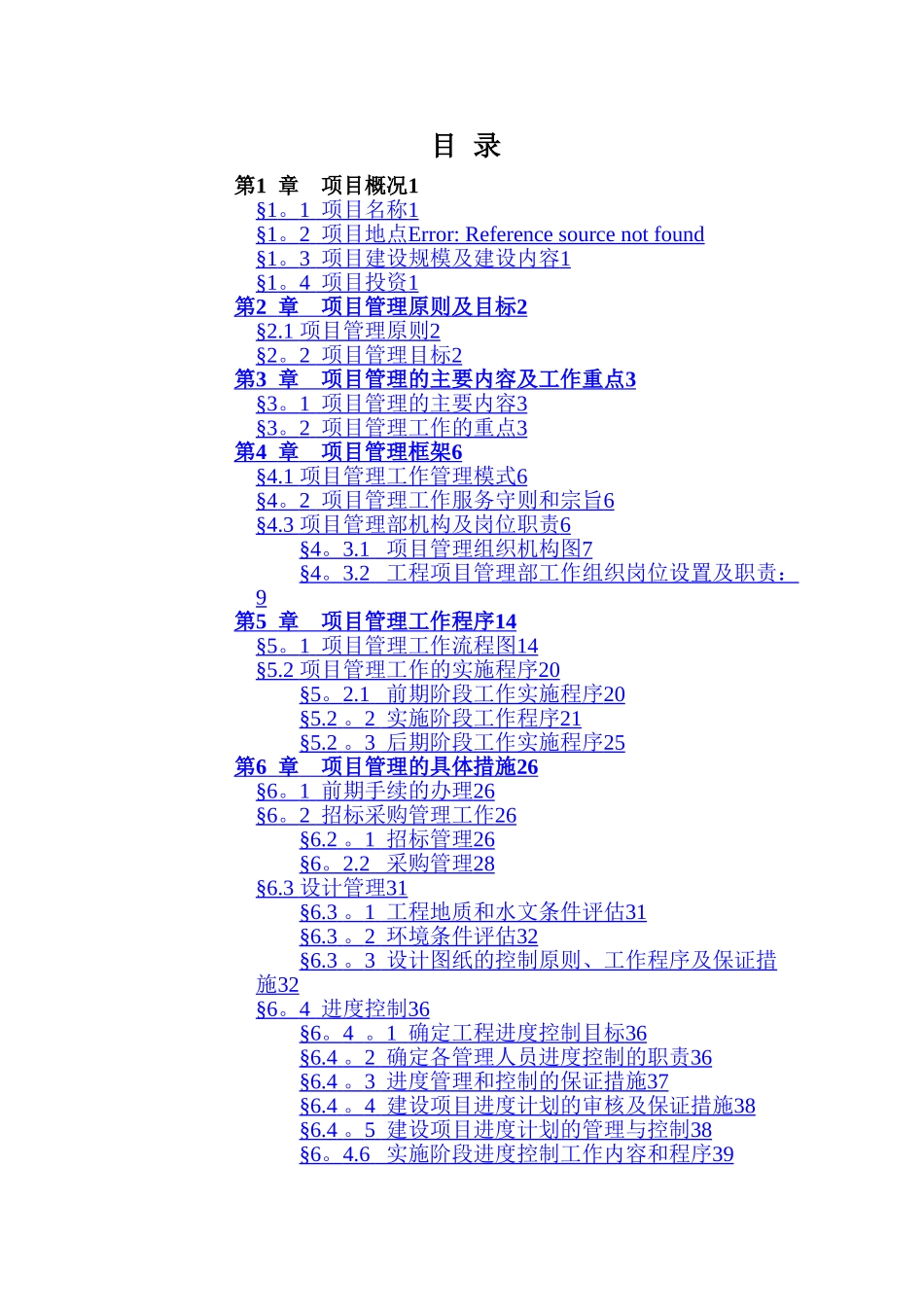 目 录

第1 章 项目概况1
§1。1 项目名称1
§1。2 项目地点Error: Reference source not found
§1。3 项目建设规模及建设内容1
§1。4 项目投资1
第2 章 项目管理原则及目标2
§2.1 项目管理原则2
§2。2 项目管理目标2
第3 章 项目管理的主要内容及工作重点3
§3。1 项目管理的主要内容3
§3。2 项目管理工作的重点3
第4 章 项目管理框架6
§4.1 项目管理工作管理模式6
§4。2 项目管理工作服务守则和宗旨6
§4.3 项目管理部机构及岗位职责6
§4。3.1 项目管理组织机构图7
§4。3.2 工程项目管理部工作组织岗位设置及职责：9
第5 章 项目管理工作程序14
§5。1 项目管理工作流程图14
§5.2 项目管理工作的实施程序20
§5。2.1 前期阶段工作实施程序20
§5.2 。2 实施阶段工作程序21
§5.2 。3 后期阶段工作实施程序25
第6 章 项目管理的具体措施26
§6。1 前期手续的办理26
§6。2 招标采购管理工作26
§6.2 。1 招标管理26
§6。2.2 采购管理28
§6.3 设计管理31
§6.3 。1 工程地质和水文条件评估31
§6.3 。2 环境条件评估32
§6.3 。3 设计图纸的控制原则、工作程序及保证措施32
§6。4 进度控制36
§6。4 。1 确定工程进度控制目标36
§6.4 。2 确定各管理人员进度控制的职责36
§6.4 。3 进度管理和控制的保证措施37
§6.4 。4 建设项目进度计划的审核及保证措施38
§6.4 。5 建设项目进度计划的管理与控制38
§6。4.6 实施阶段进度控制工作内容和程序39